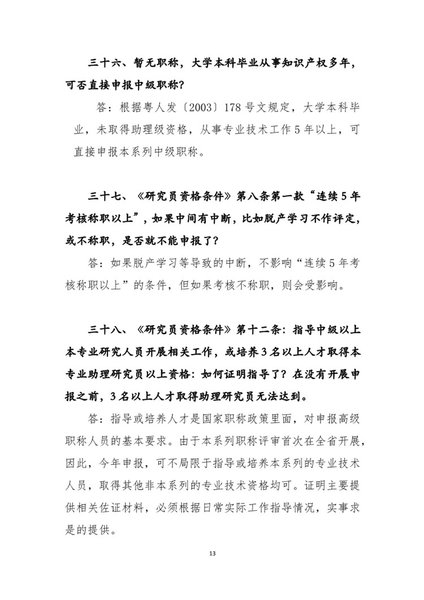 三十六、暂无职称，大学本科毕业从事知识产权多年，可否直接申报中级职称？

答：根据粤人发〔2003〕178号文规定，大学本科毕业，未取得助理级资格，从事专业技术工作5年以上，可直接申报本系列中级职称。

三十七、《研究员资格条件》第八条第一款“连续5年考核称职以上”，如果中间有中断，比如脱产学习不作评定，或不称职，是否就不能申报了？

答：如果脱产学习等导致的中断，不影响“连续5年考核称职以上”的条件，但如果考核不称职，则会受影响。

三十八、《研究员资格条件》第十二条：指导中级以上本专业研究人员开展相关工作，或培养3名以上人才取得本专业助理研究员以上资格：如何证明指导了？在没有开展申报之前，3名以上人才取得助理研究员无法达到。

答：指导或培养人才是国家职称政策里面，对申报高级职称人员的基本要求。由于本系列职称评审首次在全省开展，因此，今年申报，可不局限于指导或培养本系列的专业技术人员，取得其他非本系列的专业技术资格均可。证明主要提供相关佐证材料，必须根据日常实际工作指导情况，实事求是的提供。

13